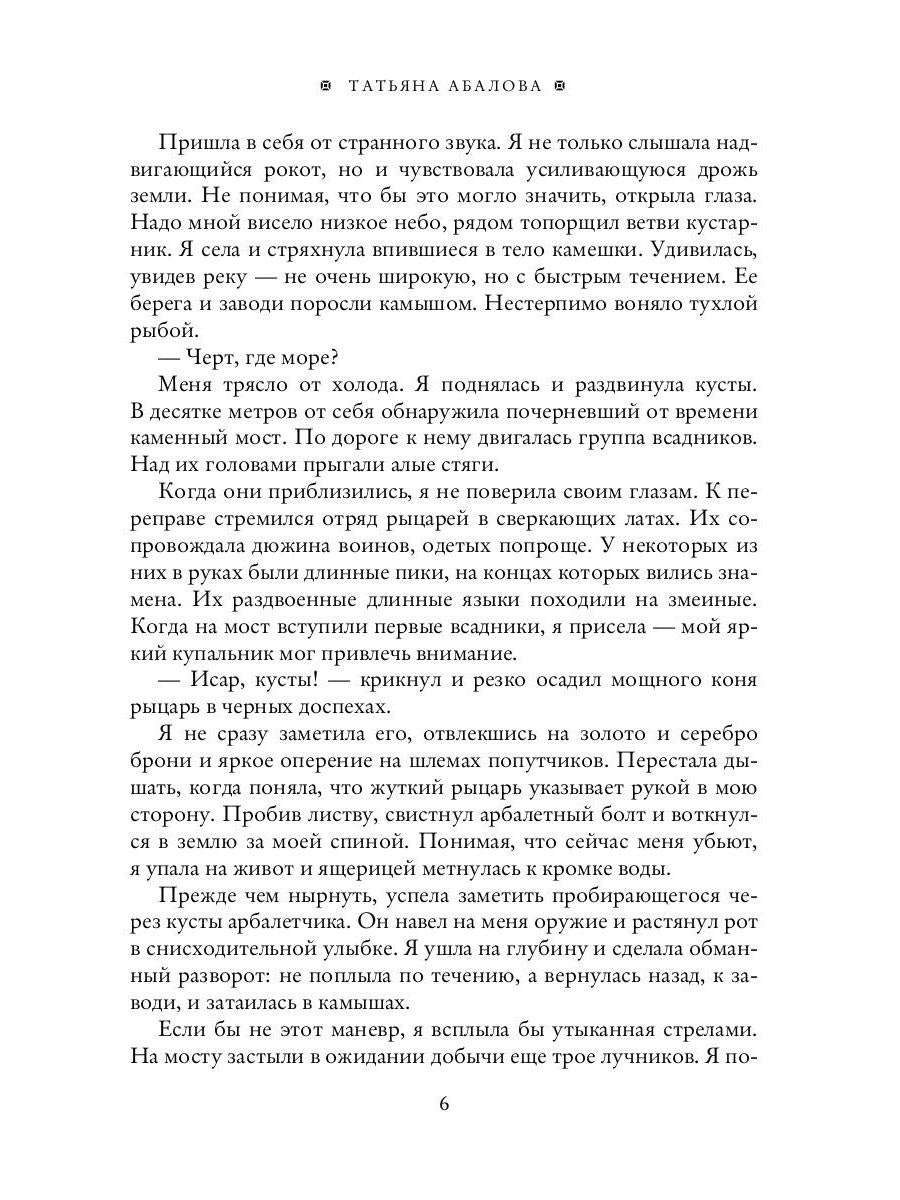 ТАТЬЯНА АБАЛОВА

Пришла в себя от странного звука. Я не только слышала надвигающийся рокот, но и чувствовала усиливающуюся дрожь земли. Не понимая, что бы это могло значить, открыла глаза. Надо мной висело низкое небо, рядом топорщил ветви кустарник. Я села и стряхнула впившиеся в тело камешки. Удивилась, увидев реку — не очень широкую, но с быстрым течением. Ее берега и заводи поросли камышом. Нестерпимо воняло тухлой рыбой.

— Черт, где море?

Меня трясло от холода. Я поднялась и раздвинула кусты. В десятке метров от себя обнаружила почерневший от времени каменный мост. По дороге к нему двигалась группа всадников. Над их головами прыгали алые стяги.

Когда они приблизились, я не поверила своим глазам. К переправе стремился отряд рыцарей в сверкающих латах. Их сопровождала дюжина воинов, одетых попроще. У некоторых из них в руках были длинные пики, на концах которых вились знамена. Их раздвоенные длинные языки походили на змеиные. Когда на мост вступили первые всадники, я присела — мой яркий купальник мог привлечь внимание.

— Исар, кусты! — крикнул и резко осадил мощного коня рыцарь в черных доспехах.

Я не сразу заметила его, отвлекшись на золото и серебро брони и яркое оперение на шлемах попутчиков. Перестала дышать, когда поняла, что жуткий рыцарь указывает рукой в мою сторону. Пробив листву, свистнул арбалетный болт и воткнулся в землю за моей спиной. Понимая, что сейчас меня убьют, я упала на живот и ящерицей метнулась к кромке воды.

Прежде чем нырнуть, успела заметить пробирающегося через кусты арбалетчика. Он навел на меня оружие и растянул рот в снисходительной улыбке. Я ушла на глубину и сделала обманный разворот: не поплыла по течению, а вернулась назад, к заводи, и затаилась в камышах.

Если бы не этот маневр, я всплыла бы утыканная стрелами. На мосту застыли в ожидании добычи еще трое лучников. Я по-

6